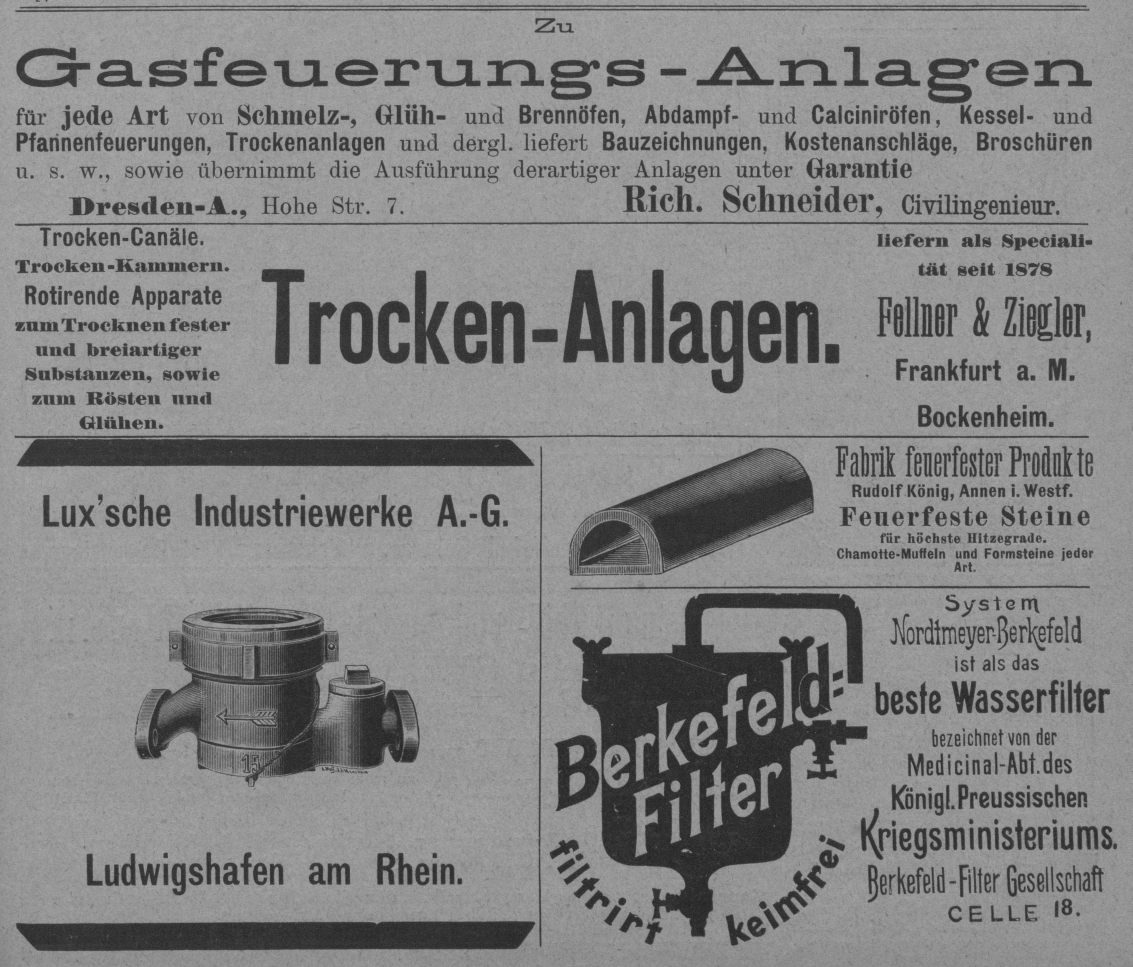 Zu

Gasfeuerungs-Anlagen

für jede Art von Schmelz-, Glüh- und Brennöfen, Abdampf- und Calciniröfen, Kessel- und Pfannenfeuerungen, Trockenanlagen und dergl. liefert Bauzeichnungen, Kostenanschläge, Broschüren u. s. w., sowie übernimmt die Ausführung derartiger Anlagen unter Garantie

Dresden-A., Hohe Str. 7. Rich. Schneider, Civilingenieur.

Trocken-Canäle.
Trocken-Kammern.
Rotirende Apparate zum Trocknen fester und breiartiger Substanzen, sowie zum Rösten und Glühen.

Trocken-Anlagen.

liefern als Specialität seit 1878
Fellner & Ziegler,
Frankfurt a. M.
Bockenheim.

Lux'sche Industriewerke A.-G.

15

Ludwigshafen am Rhein.

Fabrik feuerfester Produkte
Rudolf König, Annen i. Westf.
Feuerfeste Steine
für höchste Hitzegrade.
Chamotte-Muffeln und Formsteine jeder Art.

Berkefeld-Filter
filtrirt keimfrei

System
Nordtmeyer-Berkefeld
ist als das
beste Wasserfilter
bezeichnet von der
Medicinal-Abt. des
Königl. Preussischen
Kriegsministeriums.
Berkefeld-Filter Gesellschaft
CELLE 18.